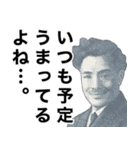 いつも予定
うまってる
よね…。